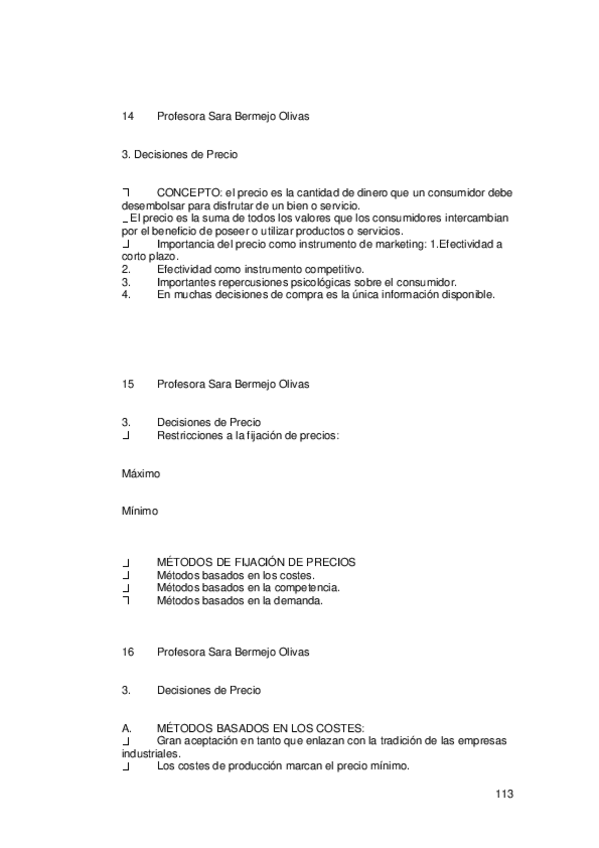 14 Profesora Sara Bermejo Olivas

3. Decisiones de Precio

┐ CONCEPTO: el precio es la cantidad de dinero que un consumidor debe desembolsar para disfrutar de un bien o servicio.
_ El precio es la suma de todos los valores que los consumidores intercambian por el beneficio de poseer o utilizar productos o servicios.
┘ Importancia del precio como instrumento de marketing: 1.Efectividad a corto plazo.
2. Efectividad como instrumento competitivo.
3. Importantes repercusiones psicológicas sobre el consumidor.
4. En muchas decisiones de compra es la única información disponible.

15 Profesora Sara Bermejo Olivas

3. Decisiones de Precio
┘ Restricciones a la fijación de precios:

Máximo

Mínimo

┘ MÉTODOS DE FIJACIÓN DE PRECIOS
┘ Métodos basados en los costes.
┘ Métodos basados en la competencia.
┐ Métodos basados en la demanda.

16 Profesora Sara Bermejo Olivas

3. Decisiones de Precio

A. MÉTODOS BASADOS EN LOS COSTES:
┘ Gran aceptación en tanto que enlazan con la tradición de las empresas industriales.
┘ Los costes de producción marcan el precio mínimo.

113